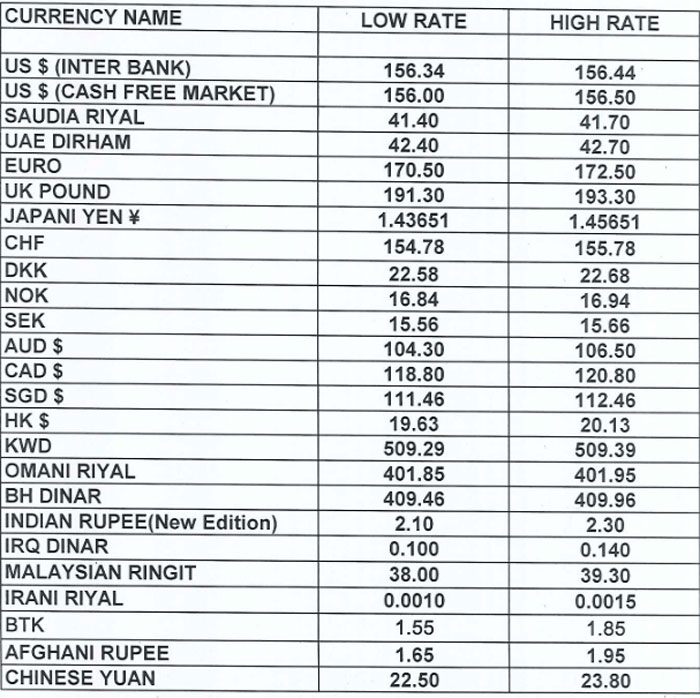 | CURRENCY NAME | LOW RATE | HIGH RATE |
|---|---|---|
| | | |
| US $ (INTER BANK) | 156.34 | 156.44 |
| US $ (CASH FREE MARKET) | 156.00 | 156.50 |
| SAUDIA RIYAL | 41.40 | 41.70 |
| UAE DIRHAM | 42.40 | 42.70 |
| EURO | 170.50 | 172.50 |
| UK POUND | 191.30 | 193.30 |
| JAPANI YEN ¥ | 1.43651 | 1.45651 |
| CHF | 154.78 | 155.78 |
| DKK | 22.58 | 22.68 |
| NOK | 16.84 | 16.94 |
| SEK | 15.56 | 15.66 |
| AUD $ | 104.30 | 106.50 |
| CAD $ | 118.80 | 120.80 |
| SGD $ | 111.46 | 112.46 |
| HK $ | 19.63 | 20.13 |
| KWD | 509.29 | 509.39 |
| OMANI RIYAL | 401.85 | 401.95 |
| BH DINAR | 409.46 | 409.96 |
| INDIAN RUPEE(New Edition) | 2.10 | 2.30 |
| IRQ DINAR | 0.100 | 0.140 |
| MALAYSIAN RINGIT | 38.00 | 39.30 |
| IRANI RIYAL | 0.0010 | 0.0015 |
| BTK | 1.55 | 1.85 |
| AFGHANI RUPEE | 1.65 | 1.95 |
| CHINESE YUAN | 22.50 | 23.80 |